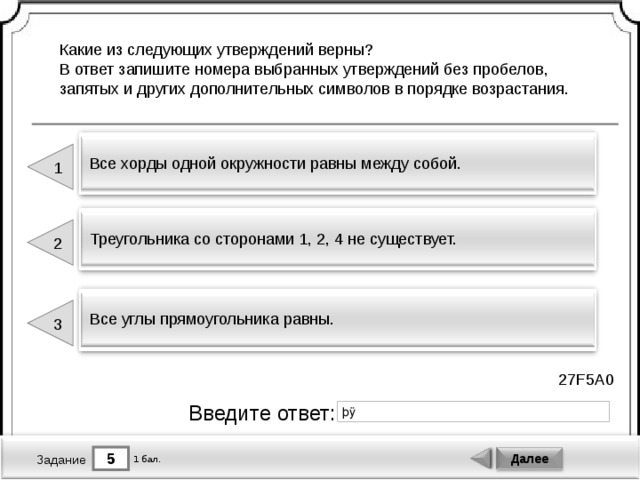 Какие из следующих утверждений верны?
В ответ запишите номера выбранных утверждений без пробелов, запятых и других дополнительных символов в порядке возрастания.

1
Все хорды одной окружности равны между собой.

2
Треугольника со сторонами 1, 2, 4 не существует.

3
Все углы прямоугольника равны.

27F5A0

Введите ответ: þÿ

Задание 5 1 бал.

Далее